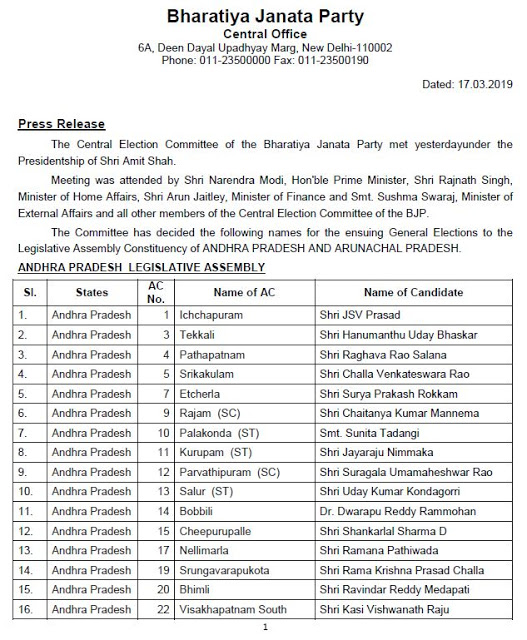 Bharatiya Janata Party
Central Office
6A, Deen Dayal Upadhyay Marg, New Delhi-110002
Phone: 011-23500000 Fax: 011-23500190

Dated: 17.03.2019

Press Release

The Central Election Committee of the Bharatiya Janata Party met yesterdayunder the Presidentship of Shri Amit Shah.

Meeting was attended by Shri Narendra Modi, Hon'ble Prime Minister, Shri Rajnath Singh, Minister of Home Affairs, Shri Arun Jaitley, Minister of Finance and Smt. Sushma Swaraj, Minister of External Affairs and all other members of the Central Election Committee of the BJP.

The Committee has decided the following names for the ensuing General Elections to the Legislative Assembly Constituency of ANDHRA PRADESH AND ARUNACHAL PRADESH.

ANDHRA PRADESH LEGISLATIVE ASSEMBLY

| Sl. | States | AC No. | Name of AC | Name of Candidate |
|---|---|---|---|---|
| 1. | Andhra Pradesh | 1 | Ichchapuram | Shri JSV Prasad |
| 2. | Andhra Pradesh | 3 | Tekkali | Shri Hanumanthu Uday Bhaskar |
| 3. | Andhra Pradesh | 4 | Pathapatnam | Shri Raghava Rao Salana |
| 4. | Andhra Pradesh | 5 | Srikakulam | Shri Challa Venkateswara Rao |
| 5. | Andhra Pradesh | 7 | Etcherla | Shri Surya Prakash Rokkam |
| 6. | Andhra Pradesh | 9 | Rajam (SC) | Shri Chaitanya Kumar Mannema |
| 7. | Andhra Pradesh | 10 | Palakonda (ST) | Smt. Sunita Tadangi |
| 8. | Andhra Pradesh | 11 | Kurupam (ST) | Shri Jayaraju Nimmaka |
| 9. | Andhra Pradesh | 12 | Parvathipuram (SC) | Shri Suragala Umamaheshwar Rao |
| 10. | Andhra Pradesh | 13 | Salur (ST) | Shri Uday Kumar Kondagorri |
| 11. | Andhra Pradesh | 14 | Bobbili | Dr. Dwarapu Reddy Rammohan |
| 12. | Andhra Pradesh | 15 | Cheepurupalle | Shri Shankarlal Sharma D |
| 13. | Andhra Pradesh | 17 | Nellimarla | Shri Ramana Pathiwada |
| 14. | Andhra Pradesh | 19 | Srungavarapukota | Shri Rama Krishna Prasad Challa |
| 15. | Andhra Pradesh | 20 | Bhimli | Shri Ravindar Reddy Medapati |
| 16. | Andhra Pradesh | 22 | Visakhapatnam South | Shri Kasi Vishwanath Raju |

1